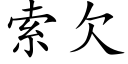 索欠